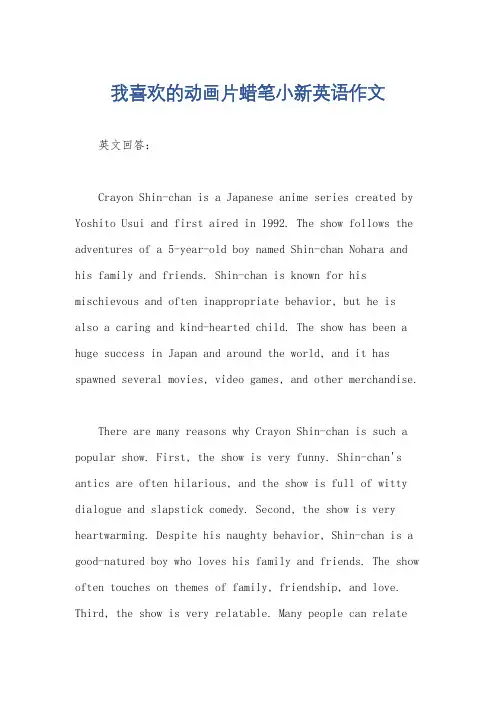 我喜欢的动画片蜡笔小新英语作文

英文回答：

Crayon Shin-chan is a Japanese anime series created by Yoshito Usui and first aired in 1992. The show follows the adventures of a 5-year-old boy named Shin-chan Nohara and his family and friends. Shin-chan is known for his mischievous and often inappropriate behavior, but he is also a caring and kind-hearted child. The show has been a huge success in Japan and around the world, and it has spawned several movies, video games, and other merchandise.

There are many reasons why Crayon Shin-chan is such a popular show. First, the show is very funny. Shin-chan's antics are often hilarious, and the show is full of witty dialogue and slapstick comedy. Second, the show is very heartwarming. Despite his naughty behavior, Shin-chan is a good-natured boy who loves his family and friends. The show often touches on themes of family, friendship, and love. Third, the show is very relatable. Many people can relate